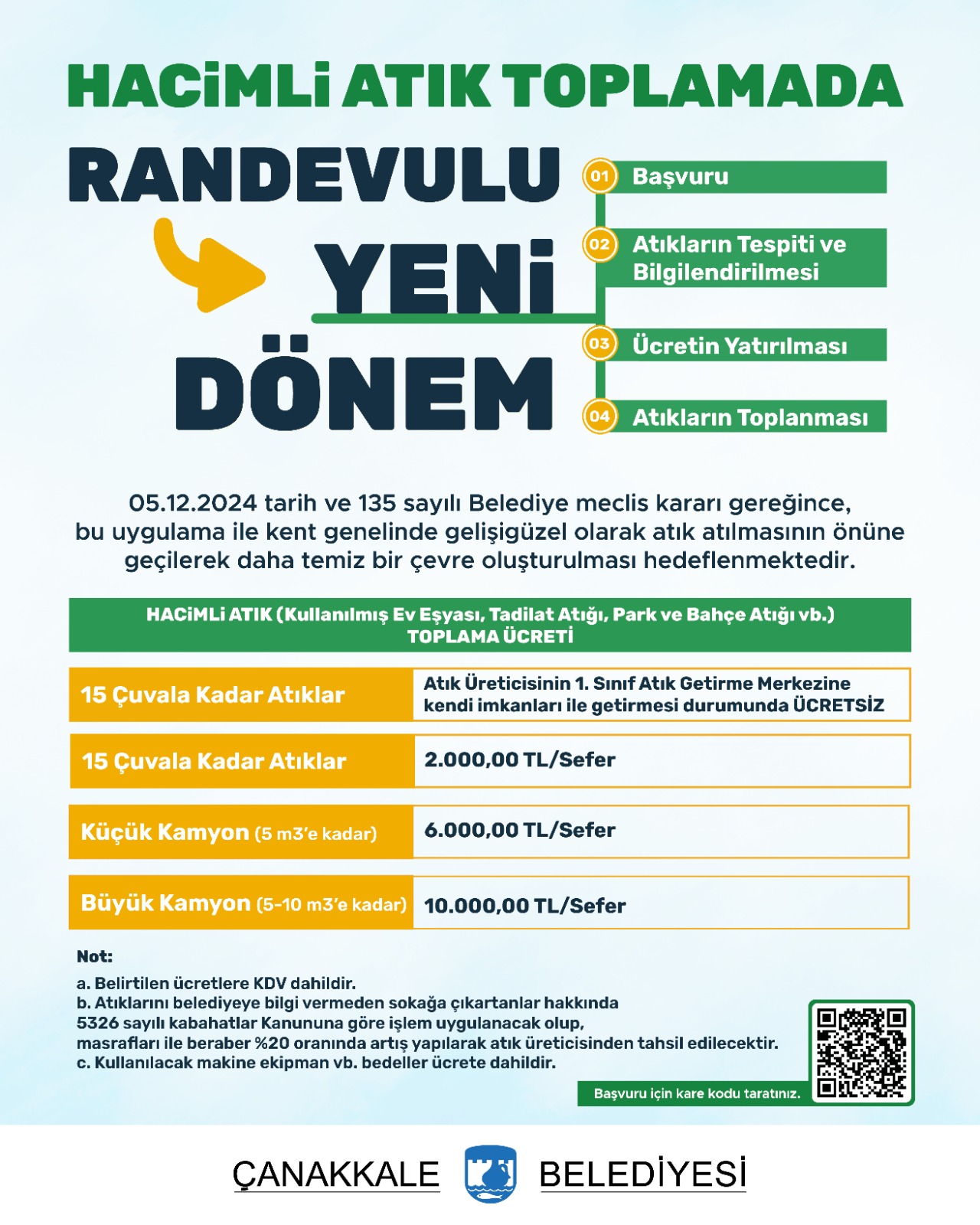 HACİMLİ ATIK TOPLAMADA

RANDEVULU YENİ DÖNEM

01 Başvuru

02 Atıkların Tespiti ve Bilgilendirilmesi

03 Ücretin Yatırılması

04 Atıkların Toplanması

05.12.2024 tarih ve 135 sayılı Belediye meclis kararı gereğince, bu uygulama ile kent genelinde gelişigüzel olarak atık atılmasının önüne geçilerek daha temiz bir çevre oluşturulması hedeflenmektedir.

HACİMLİ ATIK (Kullanılmış Ev Eşyası, Tadilat Atığı, Park ve Bahçe Atığı vb.) TOPLAMA ÜCRETİ

| 15 Çuvala Kadar Atıklar | Atık Üreticisinin 1. Sınıf Atık Getirme Merkezine kendi imkanları ile getirmesi durumunda ÜCRETSİZ |
|---|---|
| 15 Çuvala Kadar Atıklar | 2.000,00 TL/Sefer |
| Küçük Kamyon (5 m3'e kadar) | 6.000,00 TL/Sefer |
| Büyük Kamyon (5-10 m3'e kadar) | 10.000,00 TL/Sefer |

Not:
a. Belirtilen ücretlere KDV dahildir.
b. Atıklarını belediyeye bilgi vermeden sokağa çıkartanlar hakkında 5326 sayılı kabahatlar Kanununa göre işlem uygulanacak olup, masrafları ile beraber %20 oranında artış yapılarak atık üreticisinden tahsil edilecektir.
c. Kullanılacak makine ekipman vb. bedeller ücrete dahildir.

Başvuru için kare kodu taratınız.

ÇANAKKALE BELEDİYESİ